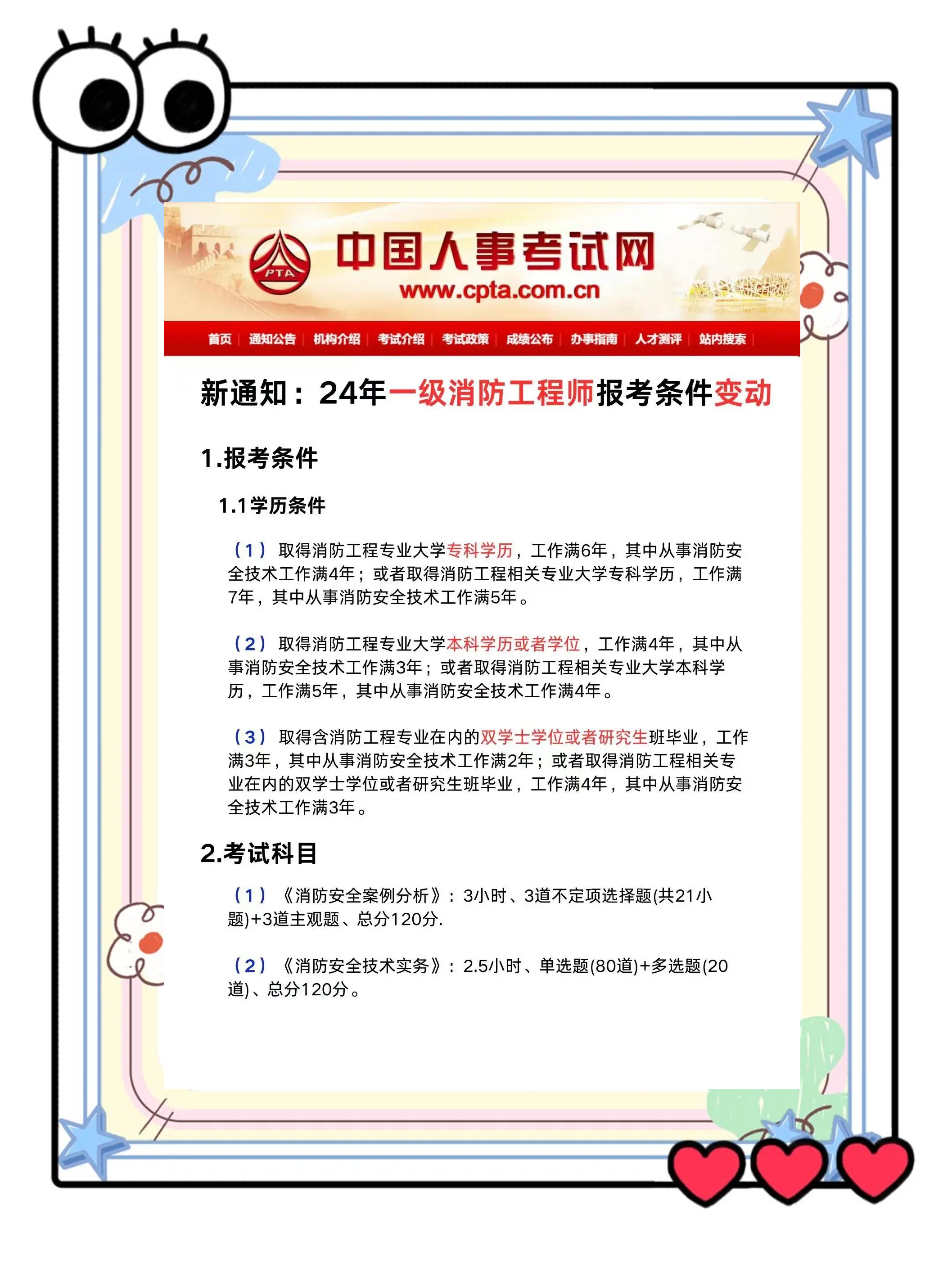 PTA
中国人事考试网
www.cpta.com.cn

首页 | 通知公告 | 机构介绍 | 考试介绍 | 考试政策 | 成绩公布 | 办事指南 | 人才测评 | 站内搜索 |

新通知：24年一级消防工程师报考条件变动

1.报考条件

1.1学历条件

（1）取得消防工程专业大学专科学历，工作满6年，其中从事消防安全技术工作满4年；或者取得消防工程相关专业大学专科学历，工作满7年，其中从事消防安全技术工作满5年。

（2）取得消防工程专业大学本科学历或者学位，工作满4年，其中从事消防安全技术工作满3年；或者取得消防工程相关专业大学本科学历，工作满5年，其中从事消防安全技术工作满4年。

（3）取得含消防工程专业在内的双学士学位或者研究生班毕业，工作满3年，其中从事消防安全技术工作满2年；或者取得消防工程相关专业在内的双学士学位或者研究生班毕业，工作满4年，其中从事消防安全技术工作满3年。

2.考试科目

（1）《消防安全案例分析》：3小时、3道不定项选择题(共21小题)+3道主观题、总分120分.

（2）《消防安全技术实务》：2.5小时、单选题(80道)+多选题(20道)、总分120分。